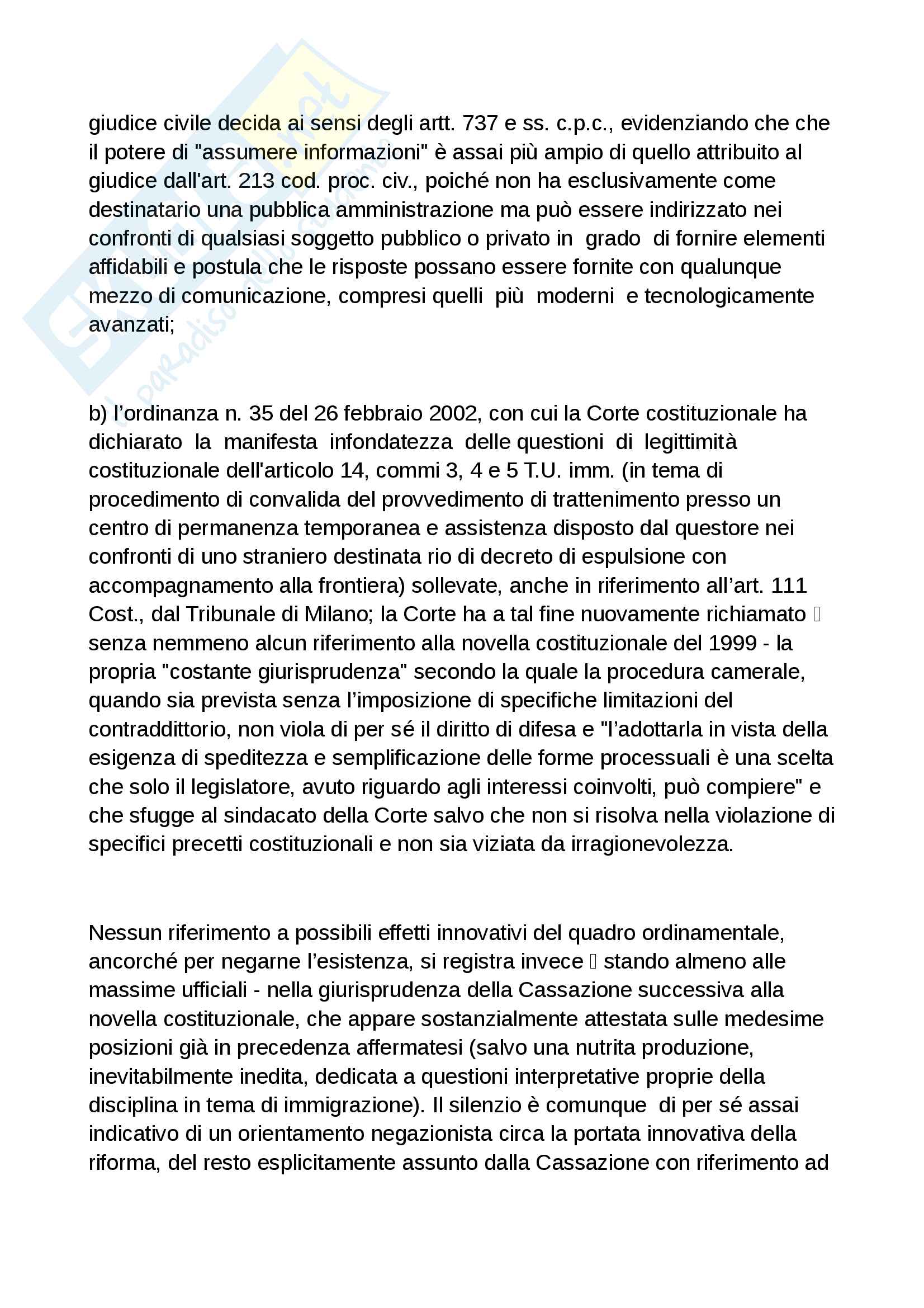 giudice civile decida ai sensi degli artt. 737 e ss. c.p.c., evidenziando che che il potere di "assumere informazioni" è assai più ampio di quello attribuito al giudice dall'art. 213 cod. proc. civ., poiché non ha esclusivamente come destinatario una pubblica amministrazione ma può essere indirizzato nei confronti di qualsiasi soggetto pubblico o privato in grado di fornire elementi affidabili e postula che le risposte possano essere fornite con qualunque mezzo di comunicazione, compresi quelli più moderni e tecnologicamente avanzati;

b) l'ordinanza n. 35 del 26 febbraio 2002, con cui la Corte costituzionale ha dichiarato la manifesta infondatezza delle questioni di legittimità costituzionale dell'articolo 14, commi 3, 4 e 5 T.U. imm. (in tema di procedimento di convalida del provvedimento di trattenimento presso un centro di permanenza temporanea e assistenza disposto dal questore nei confronti di uno straniero destinata rio di decreto di espulsione con accompagnamento alla frontiera) sollevate, anche in riferimento all'art. 111 Cost., dal Tribunale di Milano; la Corte ha a tal fine nuovamente richiamato  senza nemmeno alcun riferimento alla novella costituzionale del 1999 - la propria "costante giurisprudenza" secondo la quale la procedura camerale, quando sia prevista senza l'imposizione di specifiche limitazioni del contraddittorio, non viola di per sé il diritto di difesa e "l'adottarla in vista della esigenza di speditezza e semplificazione delle forme processuali è una scelta che solo il legislatore, avuto riguardo agli interessi coinvolti, può compiere" e che sfugge al sindacato della Corte salvo che non si risolva nella violazione di specifici precetti costituzionali e non sia viziata da irragionevolezza.

Nessun riferimento a possibili effetti innovativi del quadro ordinamentale, ancorché per negarne l'esistenza, si registra invece  stando almeno alle massime ufficiali - nella giurisprudenza della Cassazione successiva alla novella costituzionale, che appare sostanzialmente attestata sulle medesime posizioni già in precedenza affermatesi (salvo una nutrita produzione, inevitabilmente inedita, dedicata a questioni interpretative proprie della disciplina in tema di immigrazione). Il silenzio è comunque di per sé assai indicativo di un orientamento negazionista circa la portata innovativa della riforma, del resto esplicitamente assunto dalla Cassazione con riferimento ad